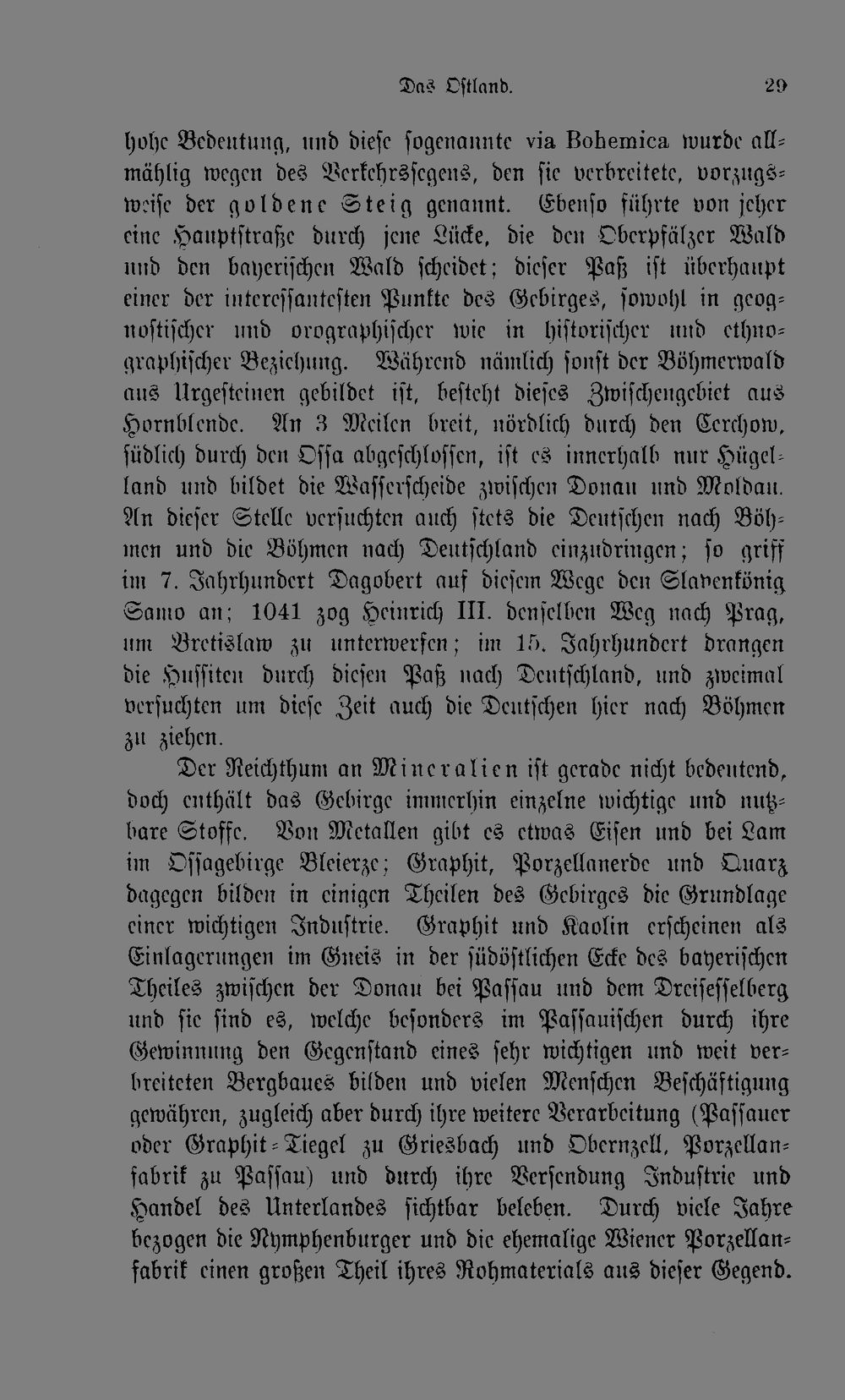 Das Ostland. 29

hohe Bedeutung, und diese sogenannte via Bohemica wurde allmählig wegen des Verkehrssegens, den sie verbreitete, vorzugsweise der goldene Steig genannt. Ebenso führte von jeher eine Hauptstraße durch jene Lücke, die den Oberpfälzer Wald und den bayerischen Wald scheidet; dieser Paß ist überhaupt einer der interessantesten Punkte des Gebirges, sowohl in geognostischer und orographischer wie in historischer und ethnographischer Beziehung. Während nämlich sonst der Böhmerwald aus Urgesteinen gebildet ist, besteht dieses Zwischengebiet aus Hornblende. An 3 Meilen breit, nördlich durch den Cerchow, südlich durch den Ossa abgeschlossen, ist es innerhalb nur Hügelland und bildet die Wasserscheide zwischen Donau und Moldau. An dieser Stelle versuchten auch stets die Deutschen nach Böhmen und die Böhmen nach Deutschland einzudringen; so griff im 7. Jahrhundert Dagobert auf diesem Wege den Slavenkönig Samo an; 1041 zog Heinrich III. denselben Weg nach Prag, um Bretislaw zu unterwerfen; im 15. Jahrhundert drangen die Hussiten durch diesen Paß nach Deutschland, und zweimal versuchten um diese Zeit auch die Deutschen hier nach Böhmen zu ziehen.

Der Reichthum an Mineralien ist gerade nicht bedeutend, doch enthält das Gebirge immerhin einzelne wichtige und nutzbare Stoffe. Von Metallen gibt es etwas Eisen und bei Lam im Ossagebirge Bleierze; Graphit, Porzellanerde und Quarz dagegen bilden in einigen Theilen des Gebirges die Grundlage einer wichtigen Industrie. Graphit und Kaolin erscheinen als Einlagerungen im Gneis in der südöstlichen Ecke des bayerischen Theiles zwischen der Donau bei Passau und dem Dreisesselberg und sie sind es, welche besonders im Passauischen durch ihre Gewinnung den Gegenstand eines sehr wichtigen und weit verbreiteten Bergbaues bilden und vielen Menschen Beschäftigung gewähren, zugleich aber durch ihre weitere Verarbeitung (Passauer oder Graphit-Tiegel zu Griesbach und Obernzell, Porzellanfabrik zu Passau) und durch ihre Versendung Industrie und Handel des Unterlandes sichtbar beleben. Durch viele Jahre bezogen die Nymphenburger und die ehemalige Wiener Porzellanfabrik einen großen Theil ihres Rohmaterials aus dieser Gegend.